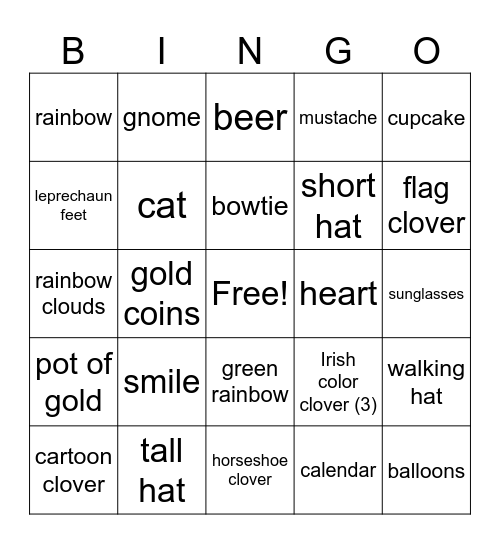 | B | I | N | G | O |
|---|---|---|---|---|
| rainbow | gnome | beer | mustache | cupcake |
| leprechaun feet | cat | bowtie | short hat | flag clover |
| rainbow clouds | gold coins | Free! | heart | sunglasses |
| pot of gold | smile | green rainbow | Irish color clover (3) | walking hat |
| cartoon clover | tall hat | horseshoe clover | calendar | balloons |